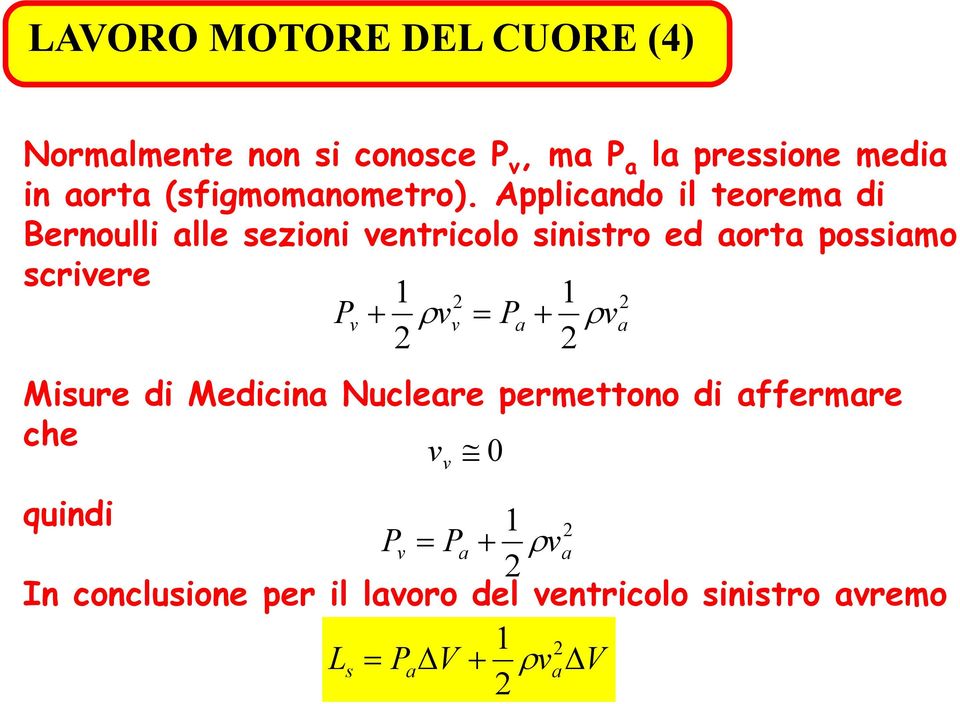 LAVORO MOTORE DEL CUORE (4)

Normalmente non si conosce $P_v$, ma $P_a$ la pressione media in aorta (sfigmomanometro). Applicando il teorema di Bernoulli alle sezioni ventricolo sinistro ed aorta possiamo scrivere
$P_v + \frac{1}{2}\rho v_v^2 = P_a + \frac{1}{2}\rho v_a^2$

Misure di Medicina Nucleare permettono di affermare che
$v_v \cong 0$

quindi
$P_v = P_a + \frac{1}{2}\rho v_a^2$

In conclusione per il lavoro del ventricolo sinistro avremo
$L_s = P_a \Delta V + \frac{1}{2}\rho v_a^2 \Delta V$